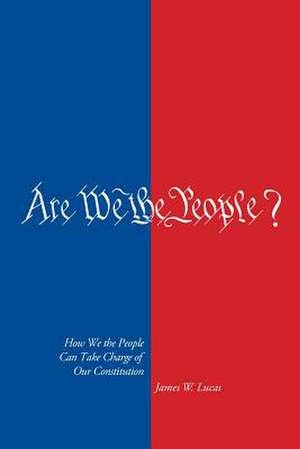 Are We the People?

How We the People
Can Take Charge of
Our Constitution

James W. Lucas